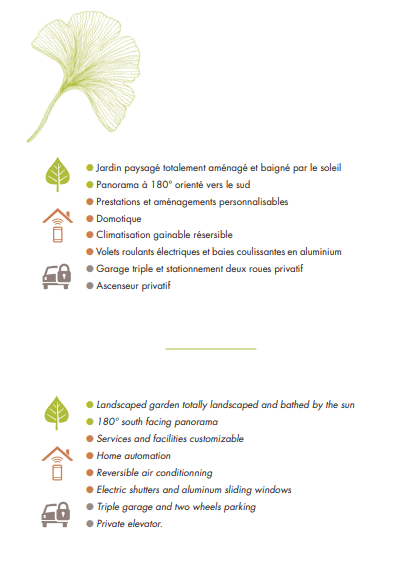 Jardin paysagé totalement aménagé et baigné par le soleil
Panorama à 180° orienté vers le sud
Prestations et aménagements personnalisables
Domotique
Climatisation gainable résersible
Volets roulants électriques et baies coulissantes en aluminium
Garage triple et stationnement deux roues privatif
Ascenseur privatif

Landscaped garden totally landscaped and bathed by the sun
180° south facing panorama
Services and facilities customizable
Home automation
Reversible air conditionning
Electric shutters and aluminum sliding windows
Triple garage and two wheels parking
Private elevator.